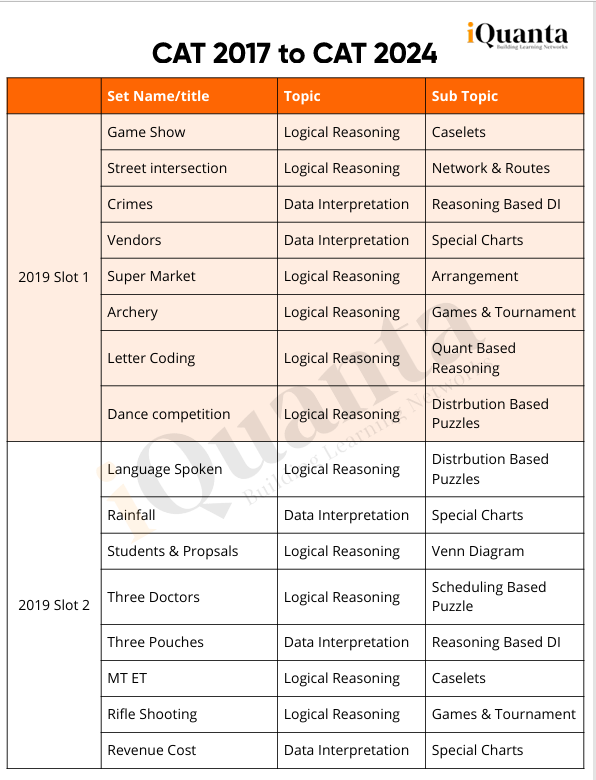 iQuanta
Building Learning Networks

CAT 2017 to CAT 2024

| | Set Name/title | Topic | Sub Topic |
|---|---|---|---|
| 2019 Slot 1 | Game Show | Logical Reasoning | Caselets |
| | Street intersection | Logical Reasoning | Network & Routes |
| | Crimes | Data Interpretation | Reasoning Based DI |
| | Vendors | Data Interpretation | Special Charts |
| | Super Market | Logical Reasoning | Arrangement |
| | Archery | Logical Reasoning | Games & Tournament |
| | Letter Coding | Logical Reasoning | Quant Based Reasoning |
| | Dance competition | Logical Reasoning | Distrbution Based Puzzles |
| 2019 Slot 2 | Language Spoken | Logical Reasoning | Distrbution Based Puzzles |
| | Rainfall | Data Interpretation | Special Charts |
| | Students & Propsals | Logical Reasoning | Venn Diagram |
| | Three Doctors | Logical Reasoning | Scheduling Based Puzzle |
| | Three Pouches | Data Interpretation | Reasoning Based DI |
| | MT ET | Logical Reasoning | Caselets |
| | Rifle Shooting | Logical Reasoning | Games & Tournament |
| | Revenue Cost | Data Interpretation | Special Charts |

iQuanta
Building Learning Networks